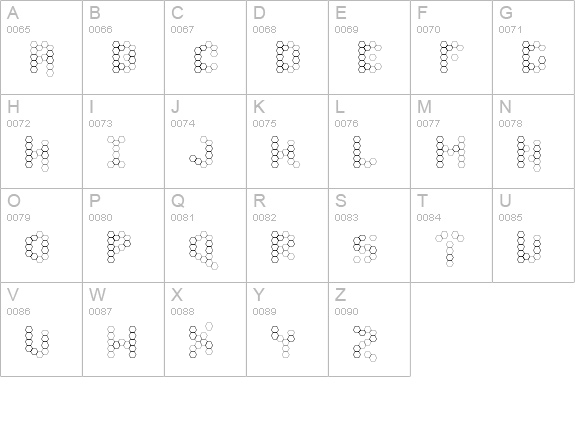 | A 0065 | B 0066 | C 0067 | D 0068 | E 0069 | F 0070 | G 0071 |
|---|---|---|---|---|---|---|
| H 0072 | I 0073 | J 0074 | K 0075 | L 0076 | M 0077 | N 0078 |
| O 0079 | P 0080 | Q 0081 | R 0082 | S 0083 | T 0084 | U 0085 |
| V 0086 | W 0087 | X 0088 | Y 0089 | Z 0090 | | |